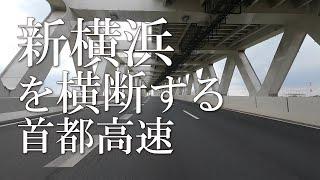 新横浜
を横断する
首都高速